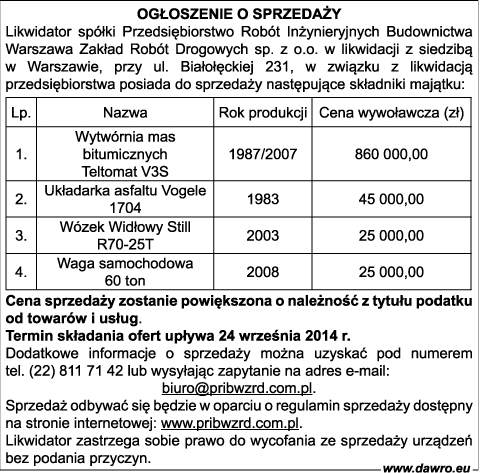 OGŁOSZENIE O SPRZEDAŻY

Likwidator spółki Przedsiębiorstwo Robót Inżynieryjnych Budownictwa Warszawa Zakład Robót Drogowych sp. z o.o. w likwidacji z siedzibą w Warszawie, przy ul. Białołęckiej 231, w związku z likwidacją przedsiębiorstwa posiada do sprzedaży następujące składniki majątku:

| Lp. | Nazwa | Rok produkcji | Cena wywoławcza (zł) |
|---|---|---|---|
| 1. | Wytwórnia mas bitumicznych Teltomat V3S | 1987/2007 | 860 000,00 |
| 2. | Układarka asfaltu Vogele 1704 | 1983 | 45 000,00 |
| 3. | Wózek Widłowy Still R70-25T | 2003 | 25 000,00 |
| 4. | Waga samochodowa 60 ton | 2008 | 25 000,00 |

Cena sprzedaży zostanie powiększona o należność z tytułu podatku od towarów i usług.

Termin składania ofert upływa 24 września 2014 r.

Dodatkowe informacje o sprzedaży można uzyskać pod numerem tel. (22) 811 71 42 lub wysyłając zapytanie na adres e-mail: biuro@pribwzrd.com.pl.

Sprzedaż odbywać się będzie w oparciu o regulamin sprzedaży dostępny na stronie internetowej: www.pribwzrd.com.pl.

Likwidator zastrzega sobie prawo do wycofania ze sprzedaży urządzeń bez podania przyczyn.

www.dawro.eu